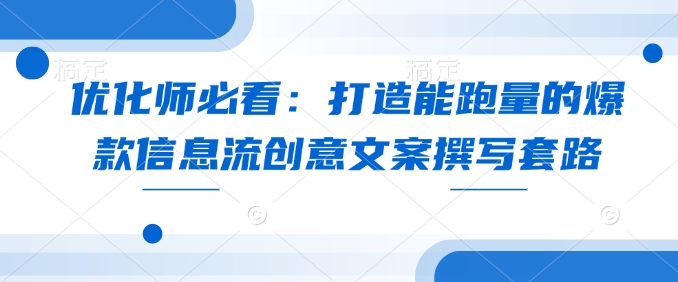 稿定 稿定

优化师必看：打造能跑量的爆款信息流创意文案撰写套路